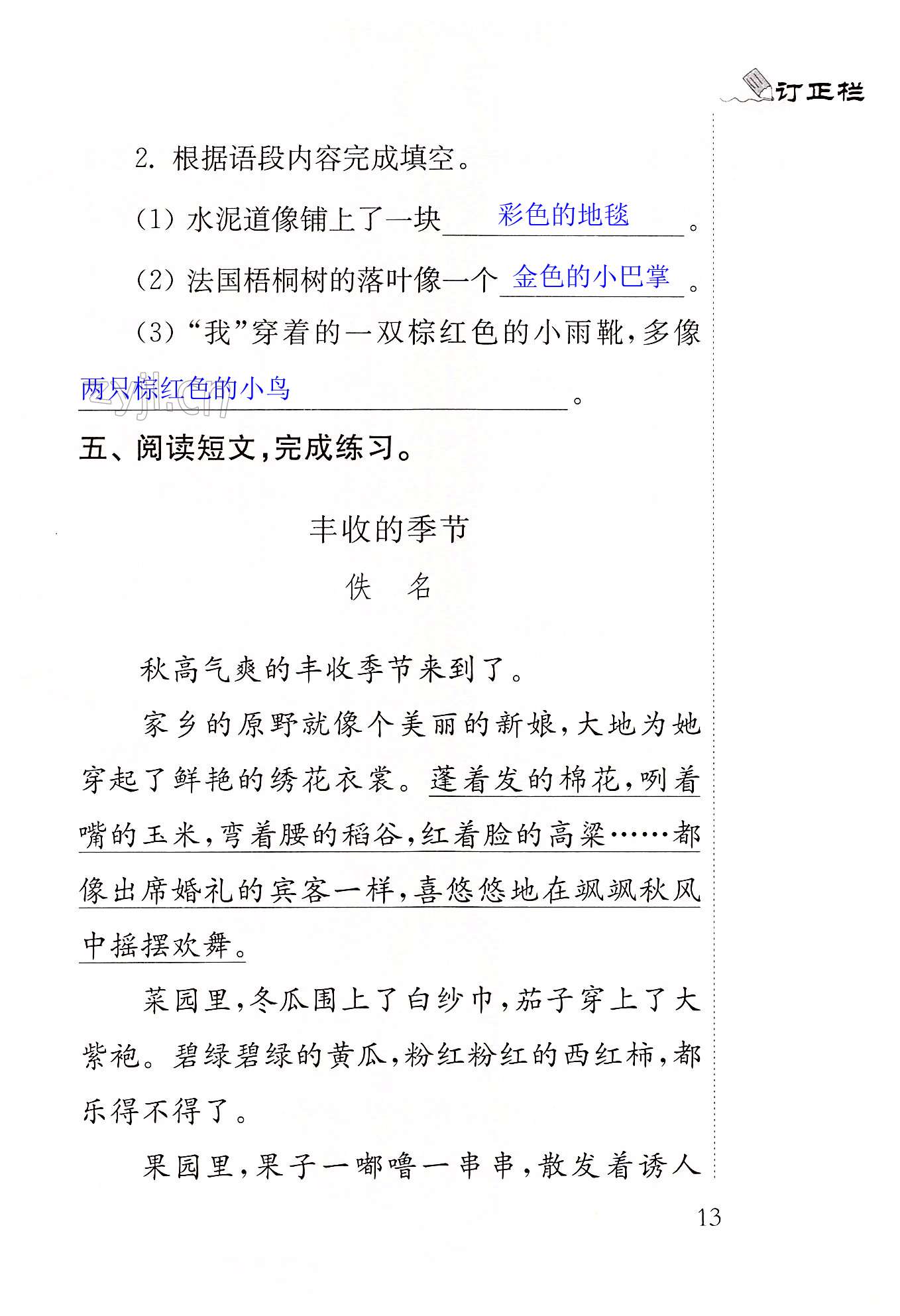 订正栏

2.根据语段内容完成填空。

(1)水泥道像铺上了一块彩色的地毯。

(2)法国梧桐树的落叶像一个金色的小巴掌。

(3)“我”穿着的一双棕红色的小雨靴,多像两只棕红色的小鸟。

五、阅读短文,完成练习。

丰收的季节

佚 名

秋高气爽的丰收季节来到了。

家乡的原野就像个美丽的新娘,大地为她穿起了鲜艳的绣花衣裳。蓬着发的棉花,咧着嘴的玉米,弯着腰的稻谷,红着脸的高粱……都像出席婚礼的宾客一样,喜悠悠地在飒飒秋风中摇摆欢舞。

菜园里,冬瓜围上了白纱巾,茄子穿上了大紫袍。碧绿碧绿的黄瓜,粉红粉红的西红柿,都乐得不得了。

果园里,果子一嘟噜一串串,散发着诱人

13

zyjl.cn